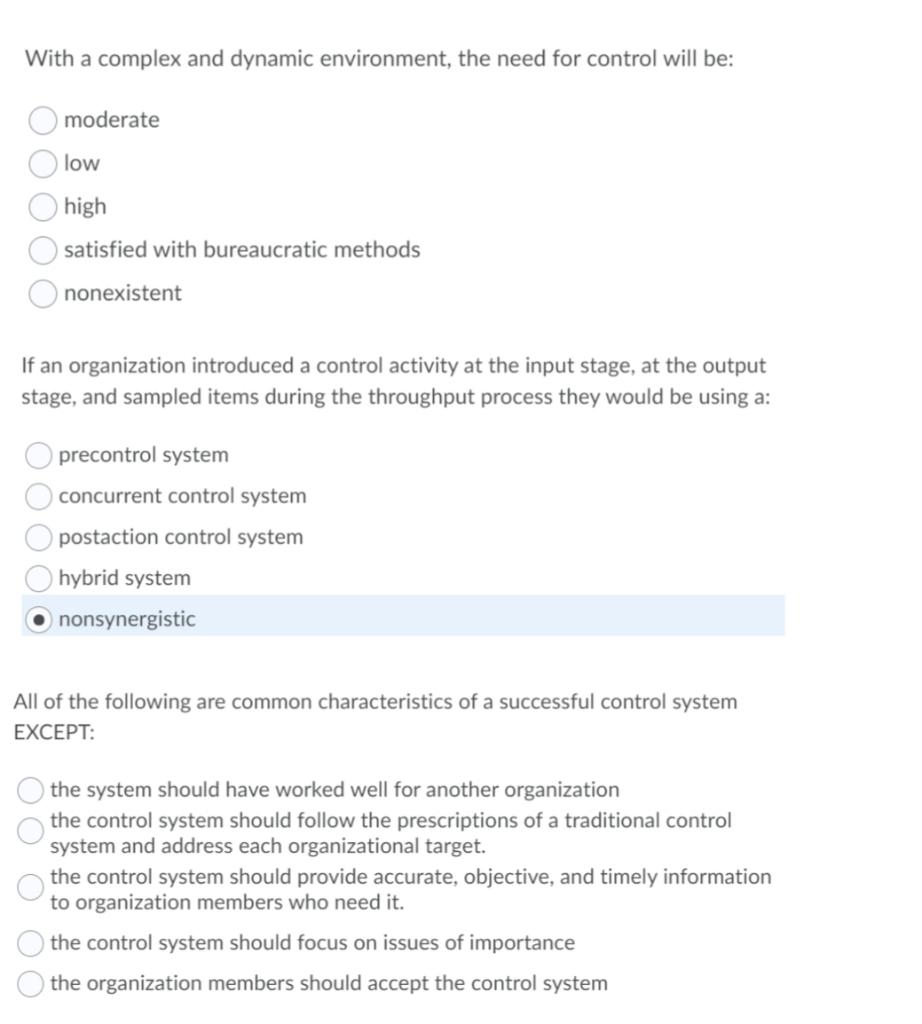 With a complex and dynamic environment, the need for control will be:

moderate
low
high
satisfied with bureaucratic methods
nonexistent

If an organization introduced a control activity at the input stage, at the output stage, and sampled items during the throughput process they would be using a:

precontrol system
concurrent control system
postaction control system
hybrid system
nonsynergistic

All of the following are common characteristics of a successful control system EXCEPT:

the system should have worked well for another organization
the control system should follow the prescriptions of a traditional control system and address each organizational target.
the control system should provide accurate, objective, and timely information to organization members who need it.
the control system should focus on issues of importance
the organization members should accept the control system